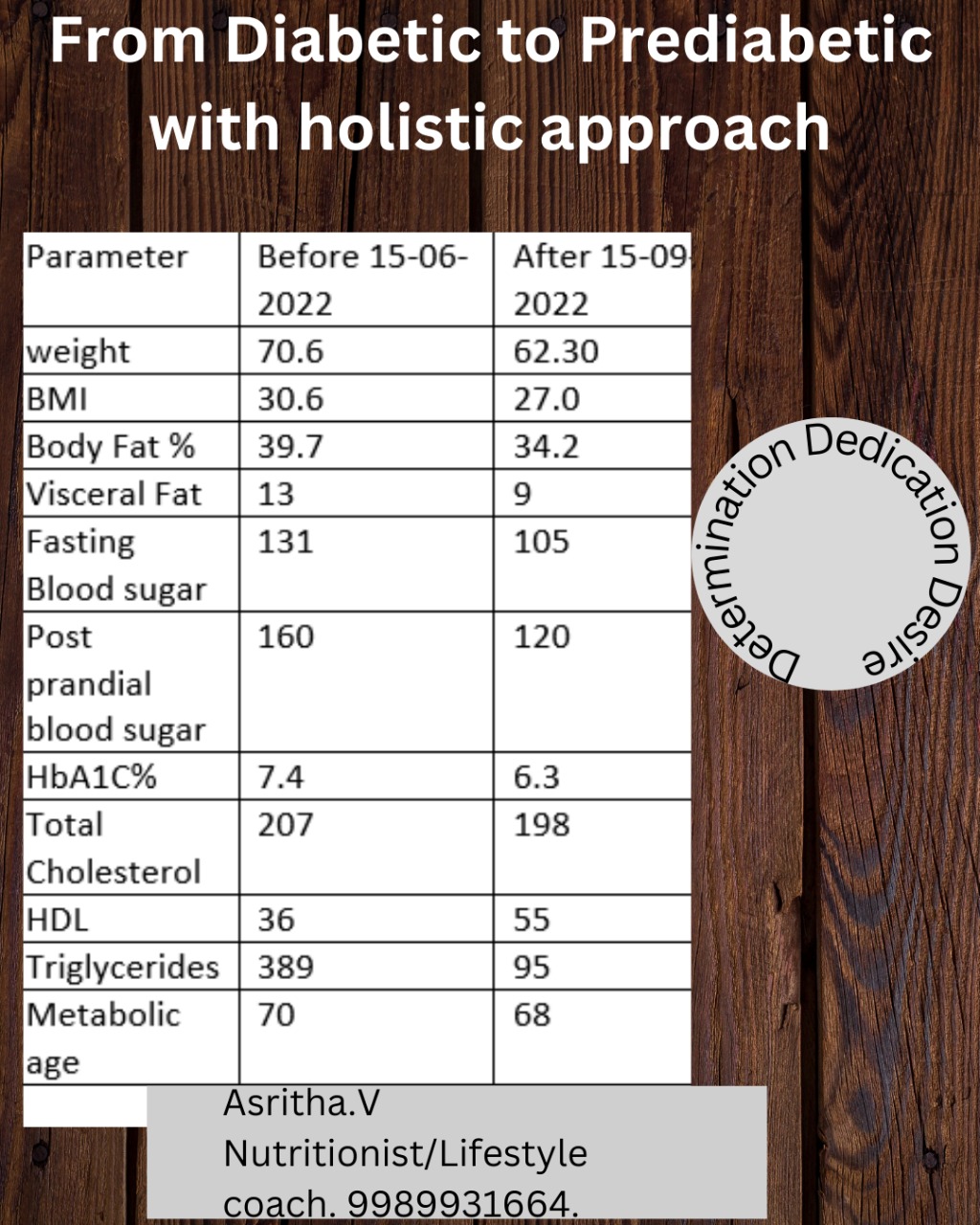 From Diabetic to Prediabetic with holistic approach

| Parameter | Before 15-06-2022 | After 15-09-2022 |
|---|---|---|
| weight | 70.6 | 62.30 |
| BMI | 30.6 | 27.0 |
| Body Fat % | 39.7 | 34.2 |
| Visceral Fat | 13 | 9 |
| Fasting Blood sugar | 131 | 105 |
| Post prandial blood sugar | 160 | 120 |
| HbA1C% | 7.4 | 6.3 |
| Total Cholesterol | 207 | 198 |
| HDL | 36 | 55 |
| Triglycerides | 389 | 95 |
| Metabolic age | 70 | 68 |

Determination Dedication Desire

Asritha.V
Nutritionist/Lifestyle coach. 9989931664.